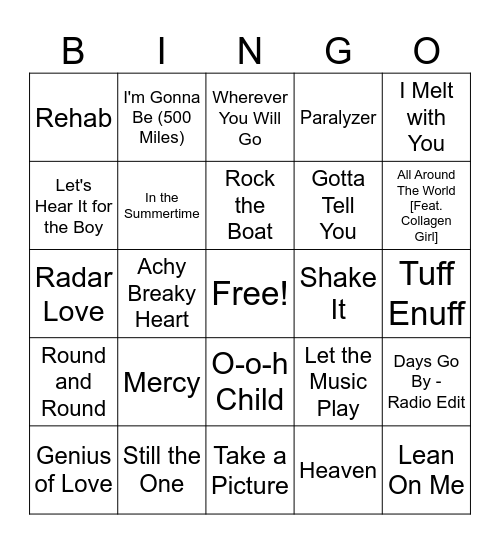 | B | I | N | G | O |
|---|---|---|---|---|
| Rehab | I'm Gonna Be (500 Miles) | Wherever You Will Go | Paralyzer | I Melt with You |
| Let's Hear It for the Boy | In the Summertime | Rock the Boat | Gotta Tell You | All Around The World [Feat. Collagen Girl] |
| Radar Love | Achy Breaky Heart | Free! | Shake It | Tuff Enuff |
| Round and Round | Mercy | O-o-h Child | Let the Music Play | Days Go By - Radio Edit |
| Genius of Love | Still the One | Take a Picture | Heaven | Lean On Me |